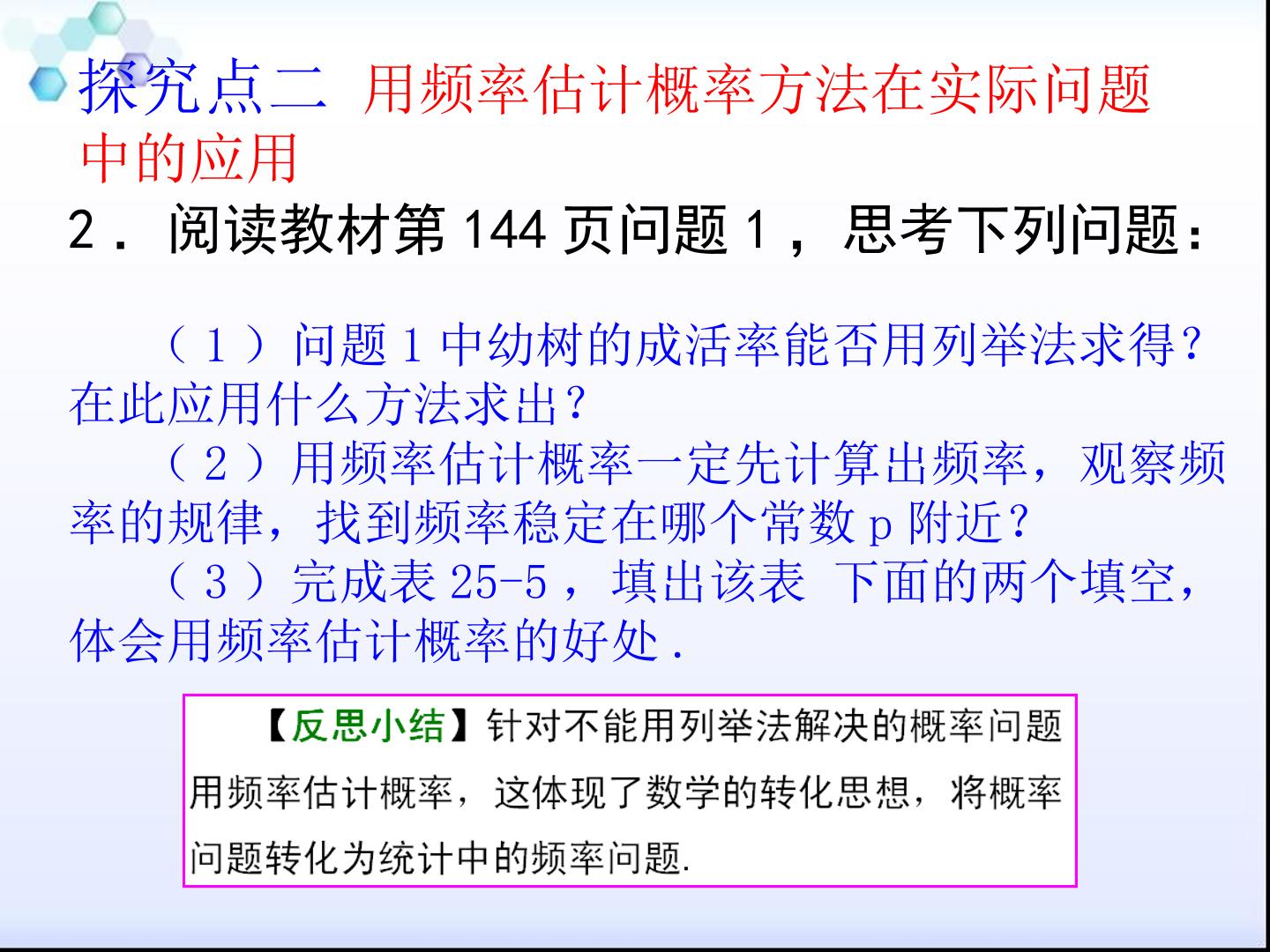 探究点二 用频率估计概率方法在实际问题中的应用

2．阅读教材第144页问题1，思考下列问题：

（1）问题1中幼树的成活率能否用列举法求得？在此应用什么方法求出？

（2）用频率估计概率一定先计算出频率，观察频率的规律，找到频率稳定在哪个常数p附近？

（3）完成表25-5，填出该表 下面的两个填空，体会用频率估计概率的好处．

【反思小结】针对不能用列举法解决的概率问题用频率估计概率，这体现了数学的转化思想，将概率问题转化为统计中的频率问题.